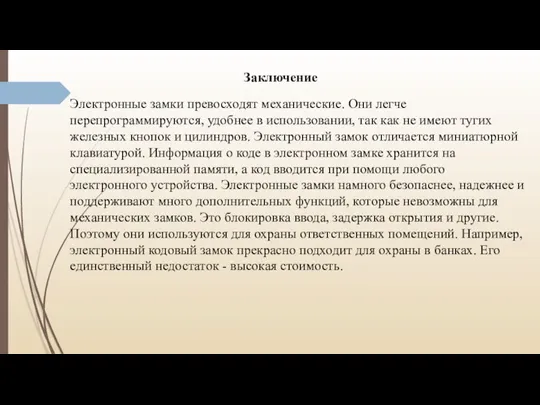 Заключение

Электронные замки превосходят механические. Они легче перепрограммируются, удобнее в использовании, так как не имеют тугих железных кнопок и цилиндров. Электронный замок отличается миниатюрной клавиатурой. Информация о коде в электронном замке хранится на специализированной памяти, а код вводится при помощи любого электронного устройства. Электронные замки намного безопаснее, надежнее и поддерживают много дополнительных функций, которые невозможны для механических замков. Это блокировка ввода, задержка открытия и другие. Поэтому они используются для охраны ответственных помещений. Например, электронный кодовый замок прекрасно подходит для охраны в банках. Его единственный недостаток - высокая стоимость.